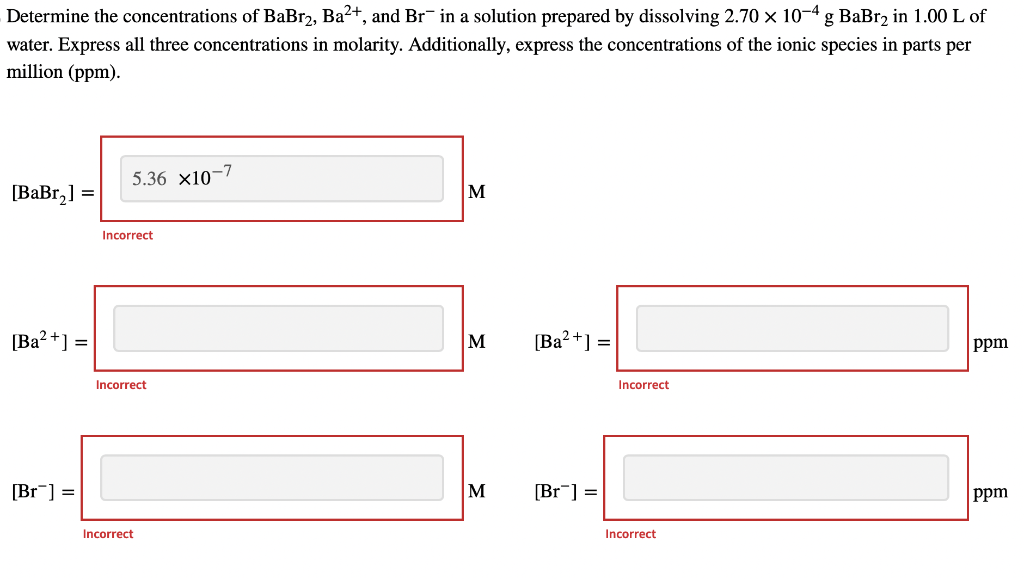 Determine the concentrations of $BaBr_2$, $Ba^{2+}$, and $Br^-$ in a solution prepared by dissolving $2.70 \times 10^{-4}$ g $BaBr_2$ in 1.00 L of water. Express all three concentrations in molarity. Additionally, express the concentrations of the ionic species in parts per million (ppm).

$[BaBr_2] =$ $5.36 \times 10^{-7}$ M
Incorrect

$[Ba^{2+}] =$ M
Incorrect

$[Ba^{2+}] =$ ppm
Incorrect

$[Br^-] =$ M
Incorrect

$[Br^-] =$ ppm
Incorrect